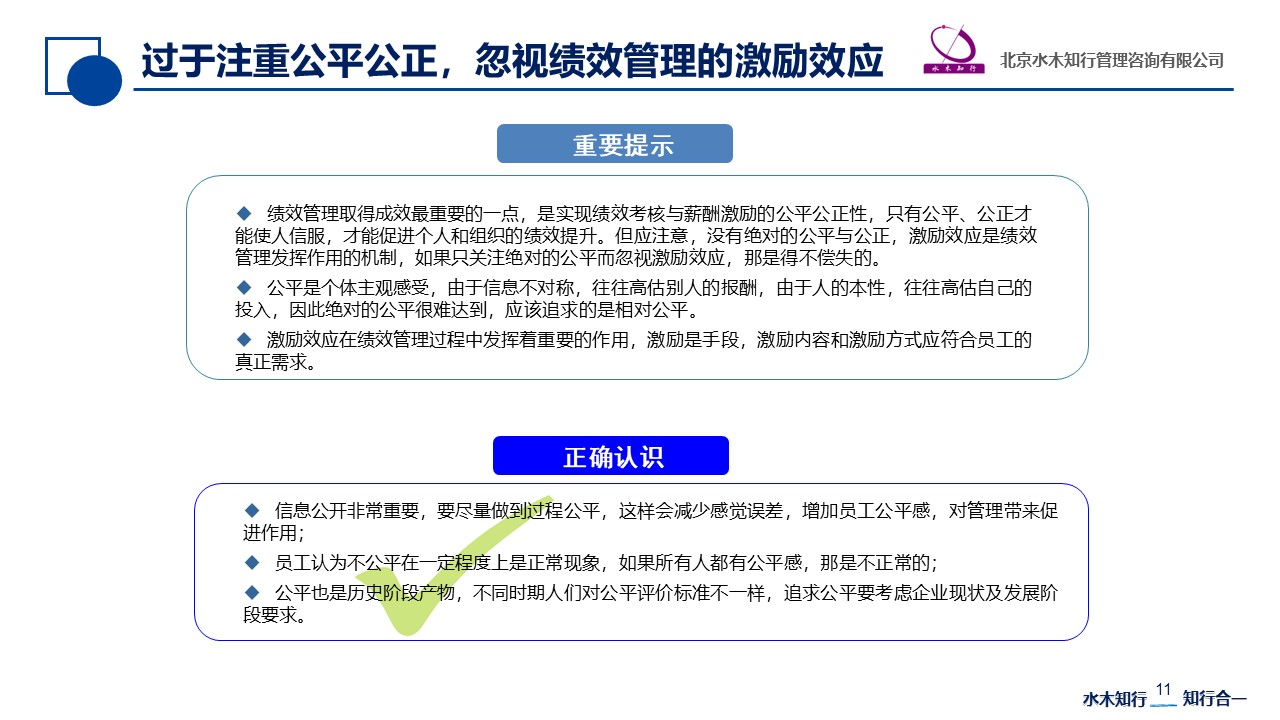 过于注重公平公正，忽视绩效管理的激励效应

水木知行

北京水木知行管理咨询有限公司

重要提示

◆ 绩效管理取得成效最重要的一点，是实现绩效考核与薪酬激励的公平公正性，只有公平、公正才能使人信服，才能促进个人和组织的绩效提升。但应注意，没有绝对的公平与公正，激励效应是绩效管理发挥作用的机制，如果只关注绝对的公平而忽视激励效应，那是得不偿失的。

◆ 公平是个体主观感受，由于信息不对称，往往高估别人的报酬，由于人的本性，往往高估自己的投入，因此绝对的公平很难达到，应该追求的是相对公平。

◆ 激励效应在绩效管理过程中发挥着重要的作用，激励是手段，激励内容和激励方式应符合员工的真正需求。

正确认识

◆ 信息公开非常重要，要尽量做到过程公平，这样会减少感觉误差，增加员工公平感，对管理带来促进作用；

◆ 员工认为不公平在一定程度上是正常现象，如果所有人都有公平感，那是不正常的；

◆ 公平也是历史阶段产物，不同时期人们对公平评价标准不一样，追求公平要考虑企业现状及发展阶段要求。

水木知行 11 知行合一